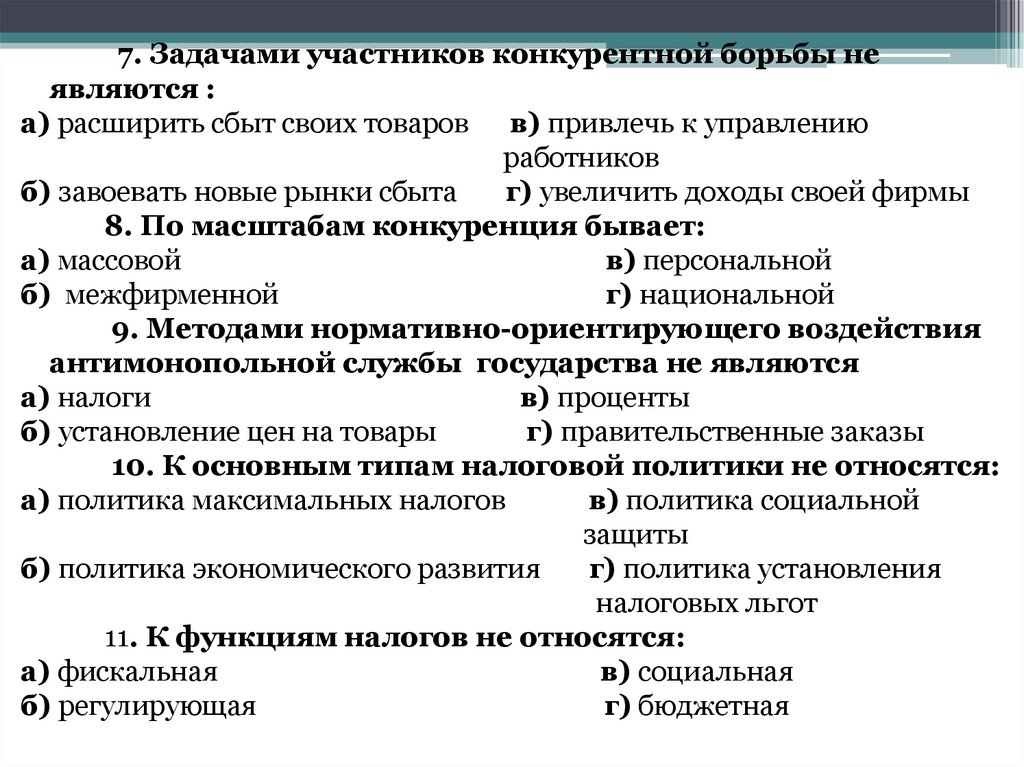 7. Задачами участников конкурентной борьбы не являются :
а) расширить сбыт своих товаров в) привлечь к управлению работников
б) завоевать новые рынки сбыта г) увеличить доходы своей фирмы
8. По масштабам конкуренция бывает:
а) массовой в) персональной
б) межфирменной г) национальной
9. Методами нормативно-ориентирующего воздействия антимонопольной службы государства не являются
а) налоги в) проценты
б) установление цен на товары г) правительственные заказы
10. К основным типам налоговой политики не относятся:
а) политика максимальных налогов в) политика социальной защиты
б) политика экономического развития г) политика установления налоговых льгот
11. К функциям налогов не относятся:
а) фискальная в) социальная
б) регулирующая г) бюджетная